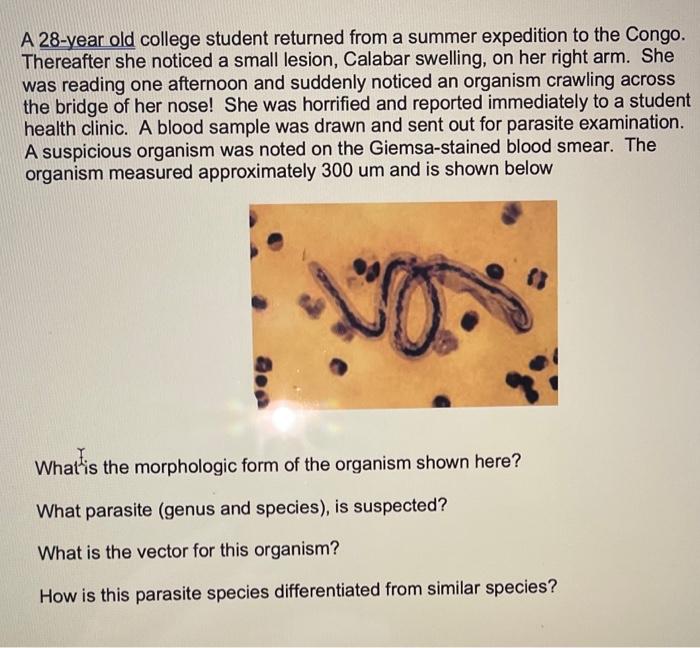 A 28-year old college student returned from a summer expedition to the Congo. Thereafter she noticed a small lesion, Calabar swelling, on her right arm. She was reading one afternoon and suddenly noticed an organism crawling across the bridge of her nose! She was horrified and reported immediately to a student health clinic. A blood sample was drawn and sent out for parasite examination. A suspicious organism was noted on the Giemsa-stained blood smear. The organism measured approximately 300 um and is shown below

What is the morphologic form of the organism shown here?

What parasite (genus and species), is suspected?

What is the vector for this organism?

How is this parasite species differentiated from similar species?